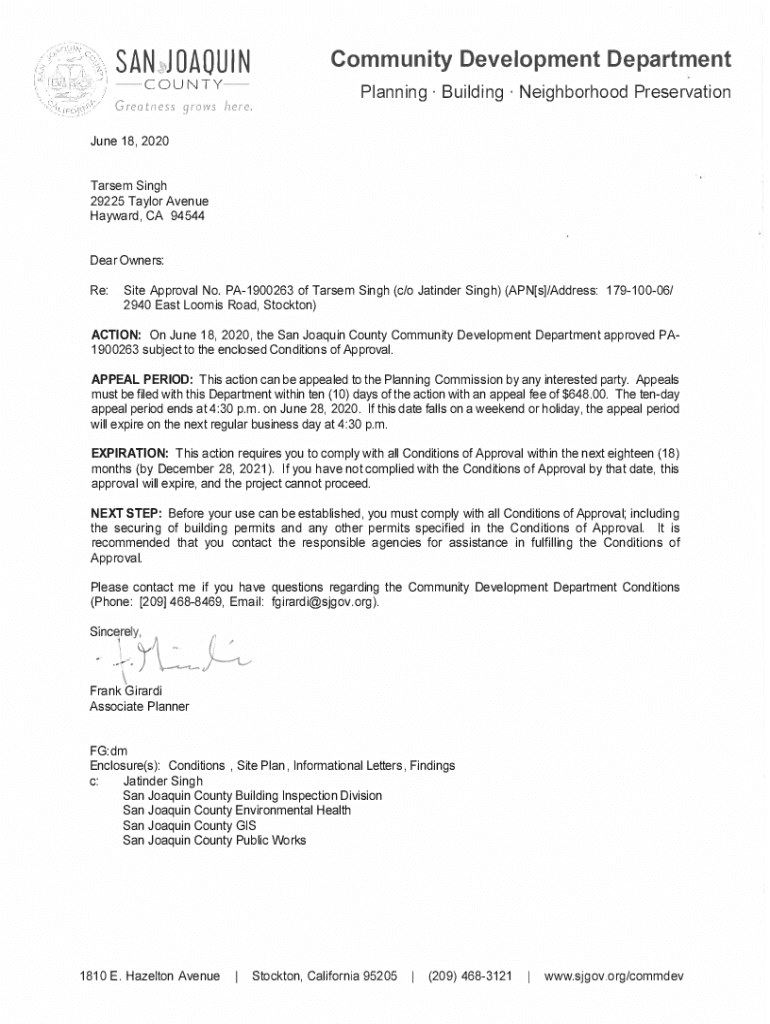 SAN JOAQUIN
COUNTY
Greatness grows here.

Community Development Department
Planning · Building · Neighborhood Preservation

June 18, 2020

Tarsem Singh
29225 Taylor Avenue
Hayward, CA 94544

Dear Owners:

Re: Site Approval No. PA-1900263 of Tarsem Singh (c/o Jatinder Singh) (APN[s]/Address: 179-100-06/ 2940 East Loomis Road, Stockton)

ACTION: On June 18, 2020, the San Joaquin County Community Development Department approved PA-1900263 subject to the enclosed Conditions of Approval.

APPEAL PERIOD: This action can be appealed to the Planning Commission by any interested party. Appeals must be filed with this Department within ten (10) days of the action with an appeal fee of $648.00. The ten-day appeal period ends at 4:30 p.m. on June 28, 2020. If this date falls on a weekend or holiday, the appeal period will expire on the next regular business day at 4:30 p.m.

EXPIRATION: This action requires you to comply with all Conditions of Approval within the next eighteen (18) months (by December 28, 2021). If you have not complied with the Conditions of Approval by that date, this approval will expire, and the project cannot proceed.

NEXT STEP: Before your use can be established, you must comply with all Conditions of Approval; including the securing of building permits and any other permits specified in the Conditions of Approval. It is recommended that you contact the responsible agencies for assistance in fulfilling the Conditions of Approval.

Please contact me if you have questions regarding the Community Development Department Conditions (Phone: [209] 468-8469, Email: fgirardi@sjgov.org).

Sincerely,

Frank Girardi
Associate Planner

FG:dm
Enclosure(s): Conditions , Site Plan , Informational Letters , Findings
c: Jatinder Singh
San Joaquin County Building Inspection Division
San Joaquin County Environmental Health
San Joaquin County GIS
San Joaquin County Public Works

1810 E. Hazelton Avenue | Stockton, California 95205 | (209) 468-3121 | www.sjgov.org/commdev